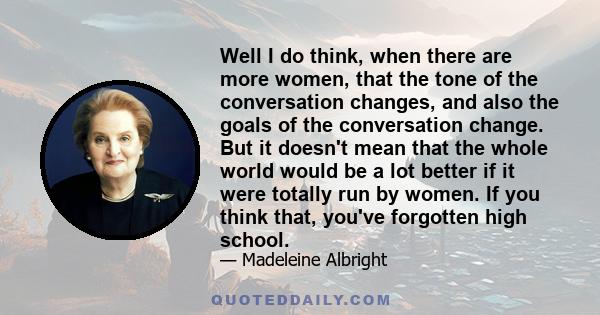 Well I do think, when there are more women, that the tone of the conversation changes, and also the goals of the conversation change. But it doesn't mean that the whole world would be a lot better if it were totally run by women. If you think that, you've forgotten high school.

— Madeleine Albright

QUOTEDDAILY.COM